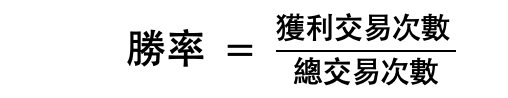 $勝率 = \frac{獲利交易次數}{總交易次數}$